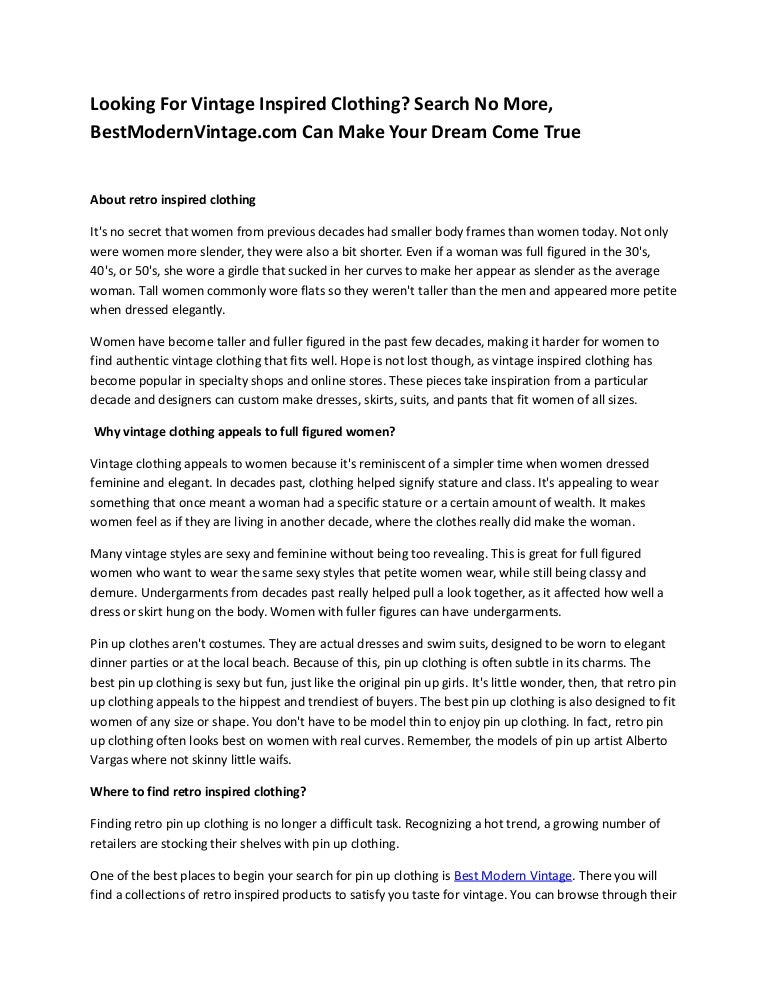 Looking For Vintage Inspired Clothing? Search No More, BestModernVintage.com Can Make Your Dream Come True

About retro inspired clothing

It's no secret that women from previous decades had smaller body frames than women today. Not only were women more slender, they were also a bit shorter. Even if a woman was full figured in the 30's, 40's, or 50's, she wore a girdle that sucked in her curves to make her appear as slender as the average woman. Tall women commonly wore flats so they weren't taller than the men and appeared more petite when dressed elegantly.

Women have become taller and fuller figured in the past few decades, making it harder for women to find authentic vintage clothing that fits well. Hope is not lost though, as vintage inspired clothing has become popular in specialty shops and online stores. These pieces take inspiration from a particular decade and designers can custom make dresses, skirts, suits, and pants that fit women of all sizes.

Why vintage clothing appeals to full figured women?

Vintage clothing appeals to women because it's reminiscent of a simpler time when women dressed feminine and elegant. In decades past, clothing helped signify stature and class. It's appealing to wear something that once meant a woman had a specific stature or a certain amount of wealth. It makes women feel as if they are living in another decade, where the clothes really did make the woman.

Many vintage styles are sexy and feminine without being too revealing. This is great for full figured women who want to wear the same sexy styles that petite women wear, while still being classy and demure. Undergarments from decades past really helped pull a look together, as it affected how well a dress or skirt hung on the body. Women with fuller figures can have undergarments.

Pin up clothes aren't costumes. They are actual dresses and swim suits, designed to be worn to elegant dinner parties or at the local beach. Because of this, pin up clothing is often subtle in its charms. The best pin up clothing is sexy but fun, just like the original pin up girls. It's little wonder, then, that retro pin up clothing appeals to the hippest and trendiest of buyers. The best pin up clothing is also designed to fit women of any size or shape. You don't have to be model thin to enjoy pin up clothing. In fact, retro pin up clothing often looks best on women with real curves. Remember, the models of pin up artist Alberto Vargas where not skinny little waifs.

Where to find retro inspired clothing?

Finding retro pin up clothing is no longer a difficult task. Recognizing a hot trend, a growing number of retailers are stocking their shelves with pin up clothing.

One of the best places to begin your search for pin up clothing is Best Modern Vintage. There you will find a collections of retro inspired products to satisfy you taste for vintage. You can browse through their